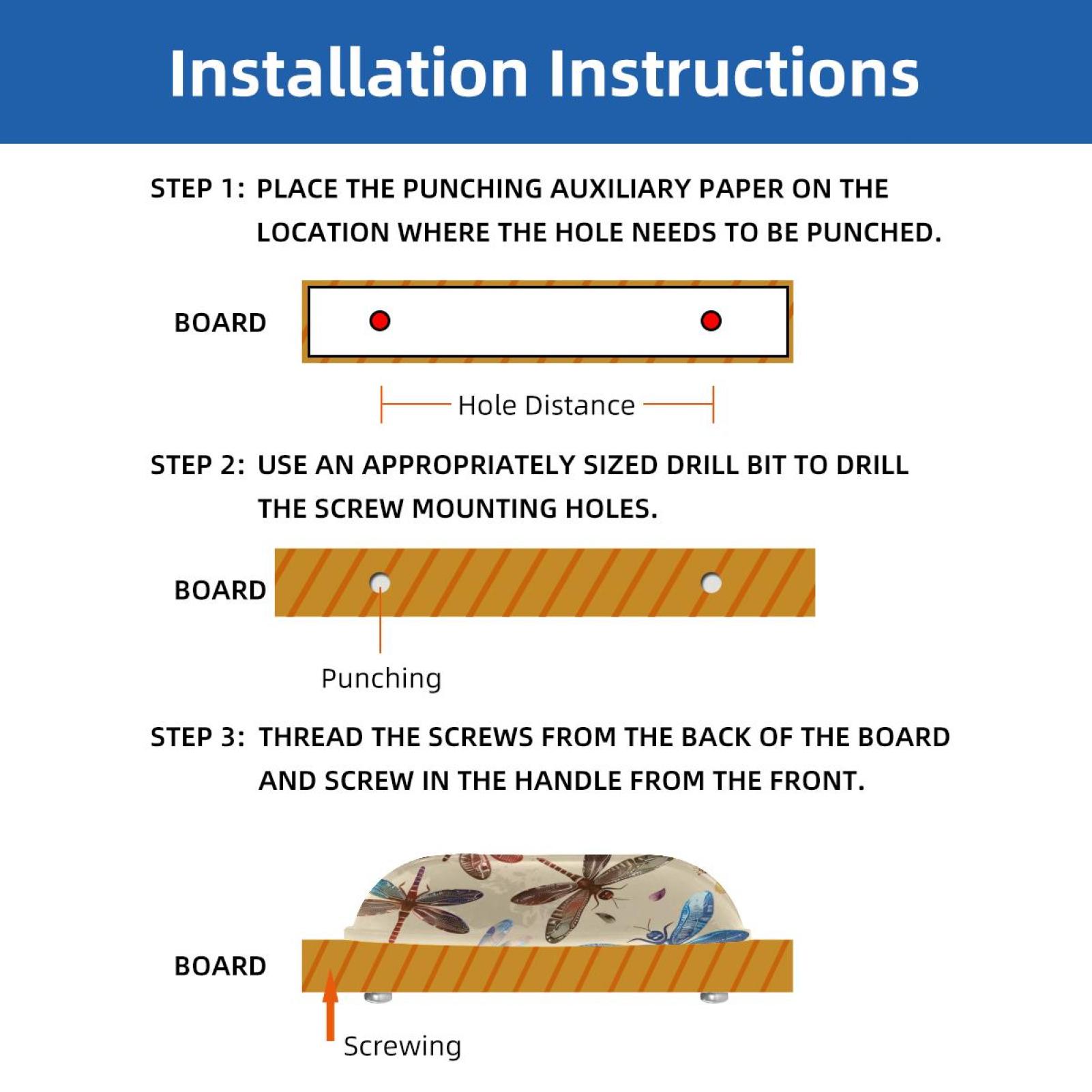 Installation Instructions

STEP 1: PLACE THE PUNCHING AUXILIARY PAPER ON THE LOCATION WHERE THE HOLE NEEDS TO BE PUNCHED.

BOARD

Hole Distance

STEP 2: USE AN APPROPRIATELY SIZED DRILL BIT TO DRILL THE SCREW MOUNTING HOLES.

BOARD

Punching

STEP 3: THREAD THE SCREWS FROM THE BACK OF THE BOARD AND SCREW IN THE HANDLE FROM THE FRONT.

BOARD

Screwing